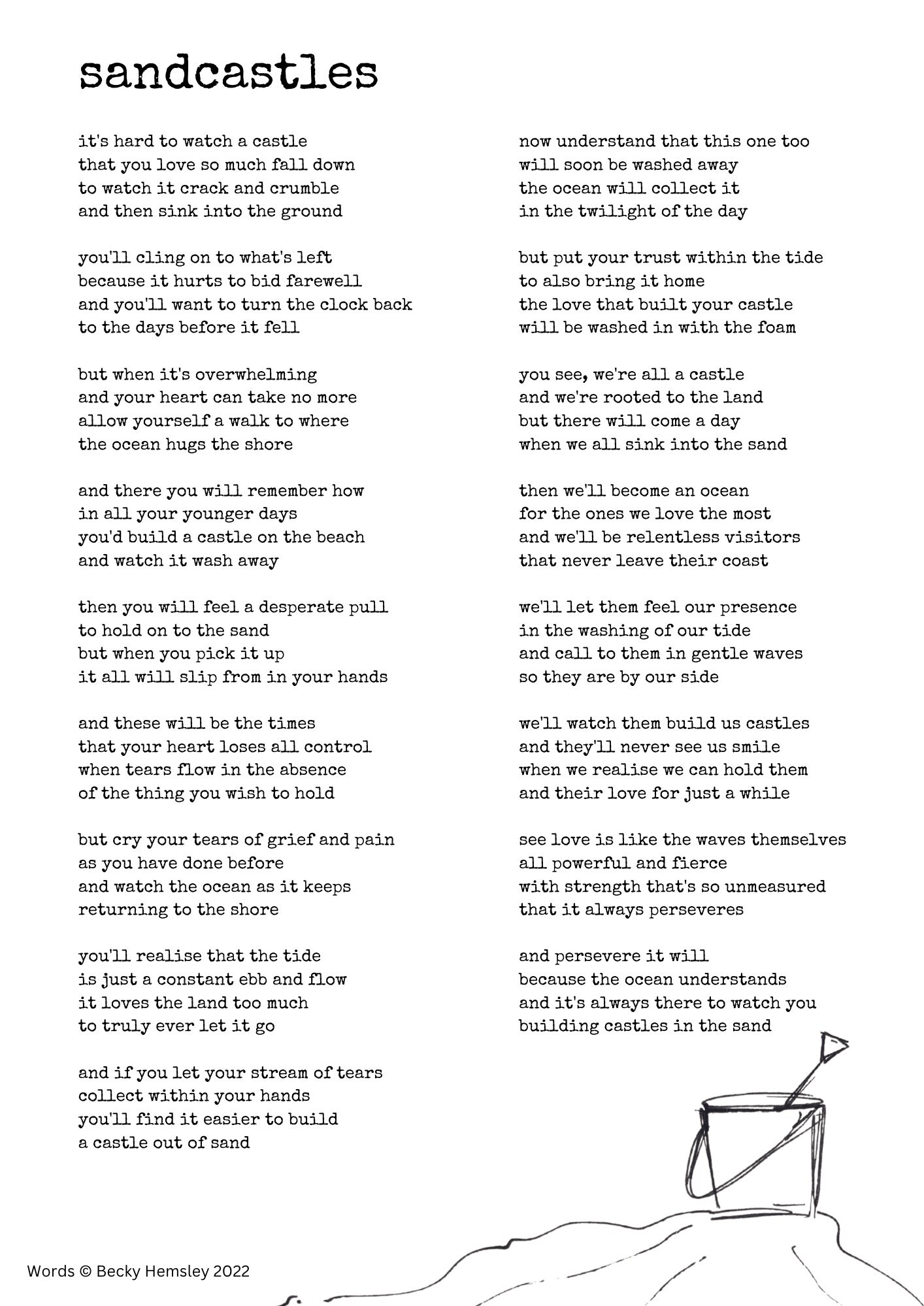 sandcastles

it's hard to watch a castle
that you love so much fall down
to watch it crack and crumble
and then sink into the ground

you'll cling on to what's left
because it hurts to bid farewell
and you'll want to turn the clock back
to the days before it fell

but when it's overwhelming
and your heart can take no more
allow yourself a walk to where
the ocean hugs the shore

and there you will remember how
in all your younger days
you'd build a castle on the beach
and watch it wash away

then you will feel a desperate pull
to hold on to the sand
but when you pick it up
it all will slip from in your hands

and these will be the times
that your heart loses all control
when tears flow in the absence
of the thing you wish to hold

but cry your tears of grief and pain
as you have done before
and watch the ocean as it keeps
returning to the shore

you'll realise that the tide
is just a constant ebb and flow
it loves the land too much
to truly ever let it go

and if you let your stream of tears
collect within your hands
you'll find it easier to build
a castle out of sand

now understand that this one too
will soon be washed away
the ocean will collect it
in the twilight of the day

but put your trust within the tide
to also bring it home
the love that built your castle
will be washed in with the foam

you see, we're all a castle
and we're rooted to the land
but there will come a day
when we all sink into the sand

then we'll become an ocean
for the ones we love the most
and we'll be relentless visitors
that never leave their coast

we'll let them feel our presence
in the washing of our tide
and call to them in gentle waves
so they are by our side

we'll watch them build us castles
and they'll never see us smile
when we realise we can hold them
and their love for just a while

see love is like the waves themselves
all powerful and fierce
with strength that's so unmeasured
that it always perseveres

and persevere it will
because the ocean understands
and it's always there to watch you
building castles in the sand

Words © Becky Hemsley 2022